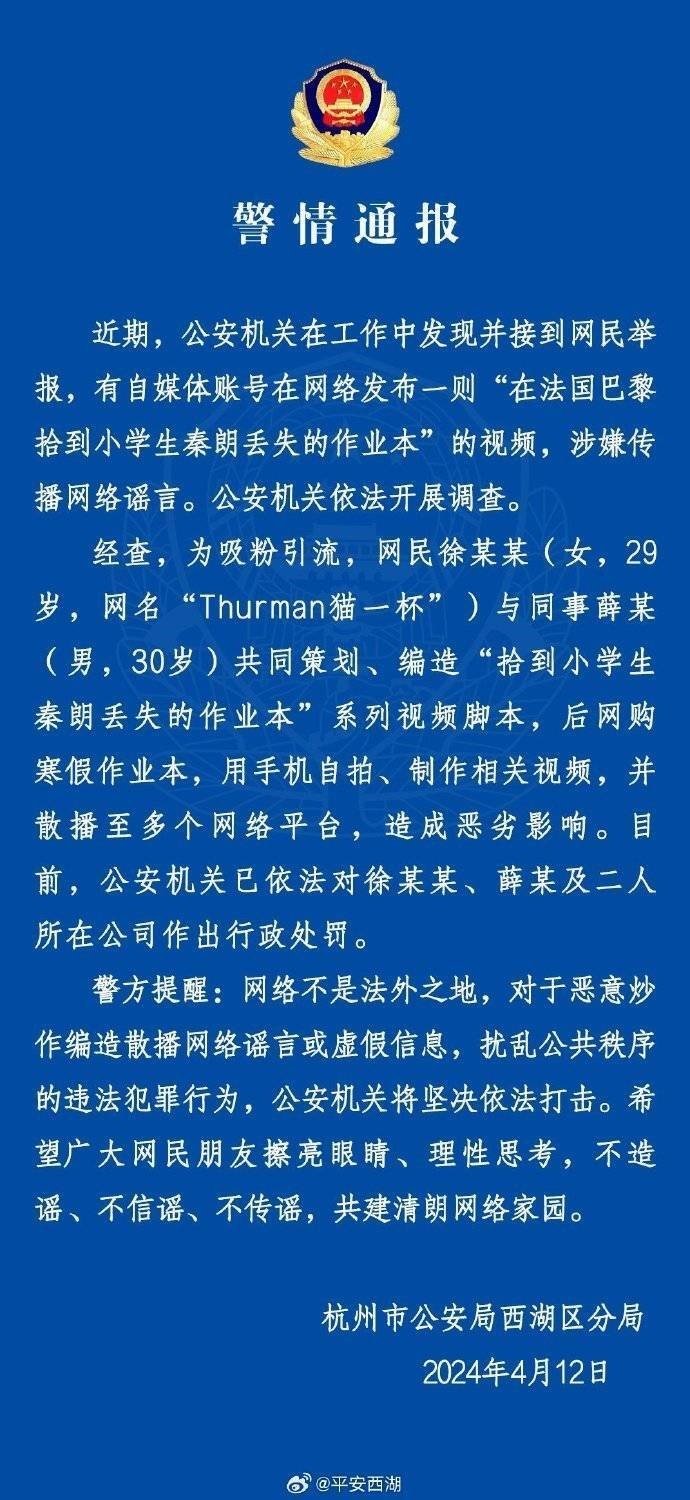 警情通报

近期，公安机关在工作中发现并接到网民举报，有自媒体账号在网络发布一则“在法国巴黎拾到小学生秦朗丢失的作业本”的视频，涉嫌传播网络谣言。公安机关依法开展调查。

经查，为吸粉引流，网民徐某某（女，29岁，网名“Thurman猫一杯”）与同事薛某（男，30岁）共同策划、编造“拾到小学生秦朗丢失的作业本”系列视频脚本，后网购寒假作业本，用手机自拍、制作相关视频，并散播至多个网络平台，造成恶劣影响。目前，公安机关已依法对徐某某、薛某及二人所在公司作出行政处罚。

警方提醒：网络不是法外之地，对于恶意炒作编造散播网络谣言或虚假信息，扰乱公共秩序的违法犯罪行为，公安机关将坚决依法打击。希望广大网民朋友擦亮眼睛、理性思考，不造谣、不信谣、不传谣，共建清朗网络家园。

杭州市公安局西湖区分局
2024年4月12日

@平安西湖